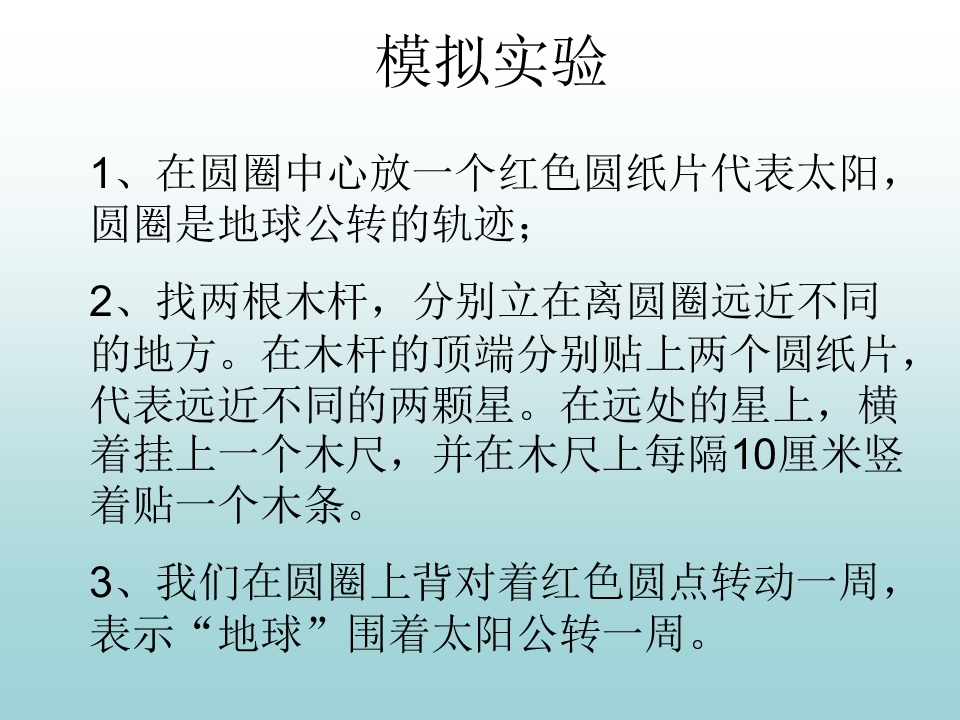 模拟实验

1、在圆圈中心放一个红色圆纸片代表太阳，圆圈是地球公转的轨迹；

2、找两根木杆，分别立在离圆圈远近不同的地方。在木杆的顶端分别贴上两个圆纸片，代表远近不同的两颗星。在远处的星上，横着挂上一个木尺，并在木尺上每隔10厘米竖着贴一个木条。

3、我们在圆圈上背对着红色圆点转动一周，表示“地球”围着太阳公转一周。